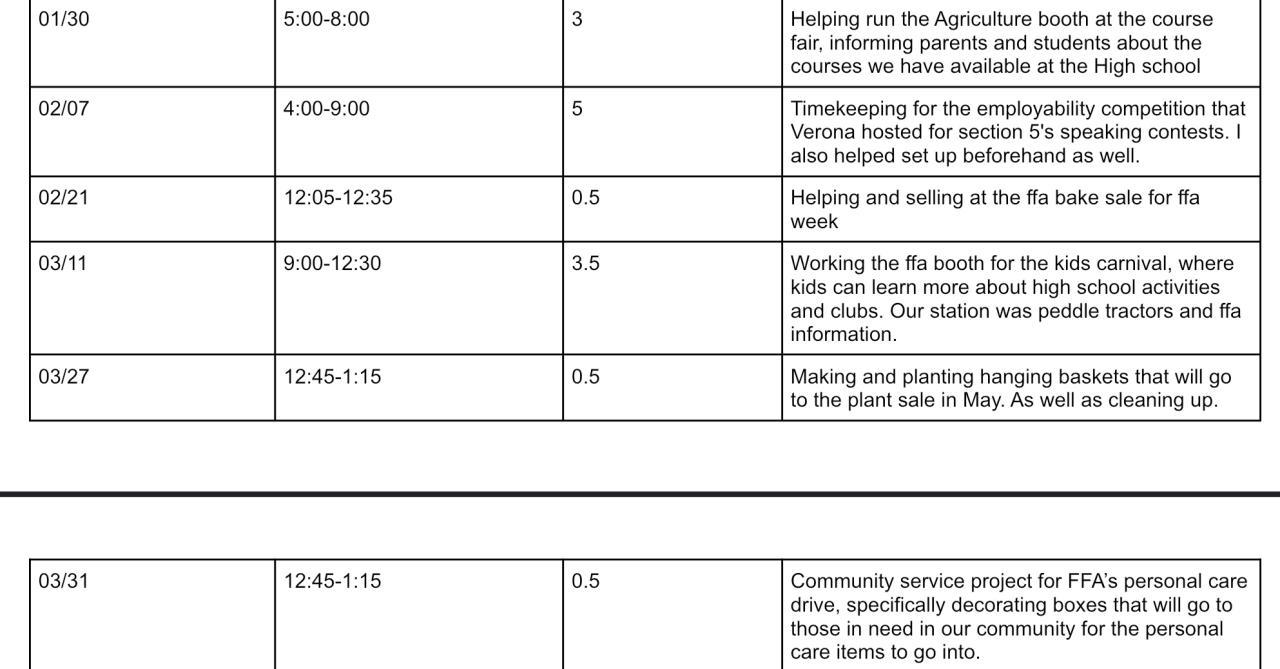 | 01/30 | 5:00-8:00 | 3 | Helping run the Agriculture booth at the course fair, informing parents and students about the courses we have available at the High school |
|---|---|---|---|
| 02/07 | 4:00-9:00 | 5 | Timekeeping for the employability competition that Verona hosted for section 5's speaking contests. I also helped set up beforehand as well. |
| 02/21 | 12:05-12:35 | 0.5 | Helping and selling at the ffa bake sale for ffa week |
| 03/11 | 9:00-12:30 | 3.5 | Working the ffa booth for the kids carnival, where kids can learn more about high school activities and clubs. Our station was peddle tractors and ffa information. |
| 03/27 | 12:45-1:15 | 0.5 | Making and planting hanging baskets that will go to the plant sale in May. As well as cleaning up. |

| 03/31 | 12:45-1:15 | 0.5 | Community service project for FFA's personal care drive, specifically decorating boxes that will go to those in need in our community for the personal care items to go into. |
|---|---|---|---|